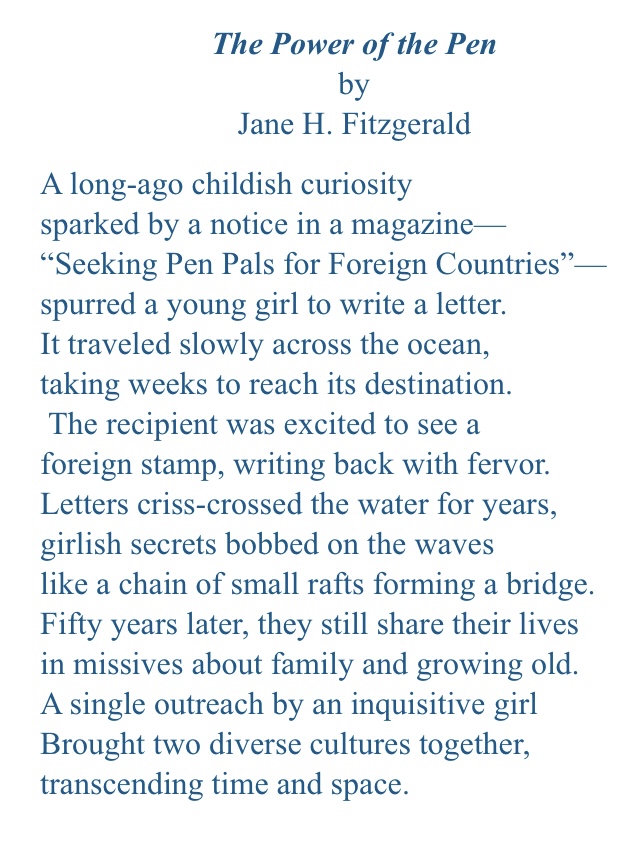 The Power of the Pen
by
Jane H. Fitzgerald

A long-ago childish curiosity
sparked by a notice in a magazine—
“Seeking Pen Pals for Foreign Countries”—
spurred a young girl to write a letter.
It traveled slowly across the ocean,
taking weeks to reach its destination.
The recipient was excited to see a
foreign stamp, writing back with fervor.
Letters criss-crossed the water for years,
girlish secrets bobbed on the waves
like a chain of small rafts forming a bridge.
Fifty years later, they still share their lives
in missives about family and growing old.
A single outreach by an inquisitive girl
Brought two diverse cultures together,
transcending time and space.